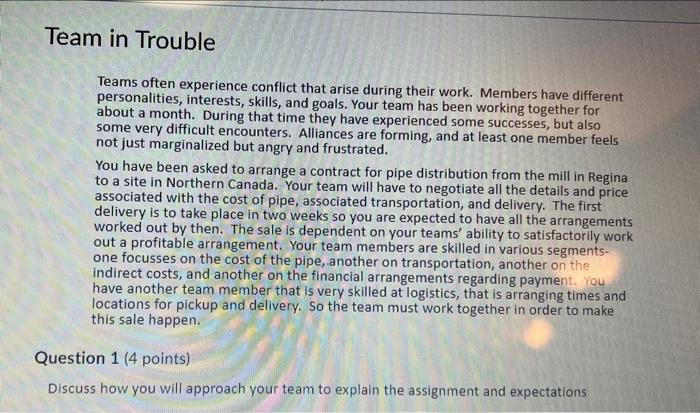 Team in Trouble

Teams often experience conflict that arise during their work. Members have different personalities, interests, skills, and goals. Your team has been working together for about a month. During that time they have experienced some successes, but also some very difficult encounters. Alliances are forming, and at least one member feels not just marginalized but angry and frustrated.

You have been asked to arrange a contract for pipe distribution from the mill in Regina to a site in Northern Canada. Your team will have to negotiate all the details and price associated with the cost of pipe, associated transportation, and delivery. The first delivery is to take place in two weeks so you are expected to have all the arrangements worked out by then. The sale is dependent on your teams' ability to satisfactorily work out a profitable arrangement. Your team members are skilled in various segments- one focusses on the cost of the pipe, another on transportation, another on the indirect costs, and another on the financial arrangements regarding payment. You have another team member that is very skilled at logistics, that is arranging times and locations for pickup and delivery. So the team must work together in order to make this sale happen.

Question 1 (4 points)

Discuss how you will approach your team to explain the assignment and expectations